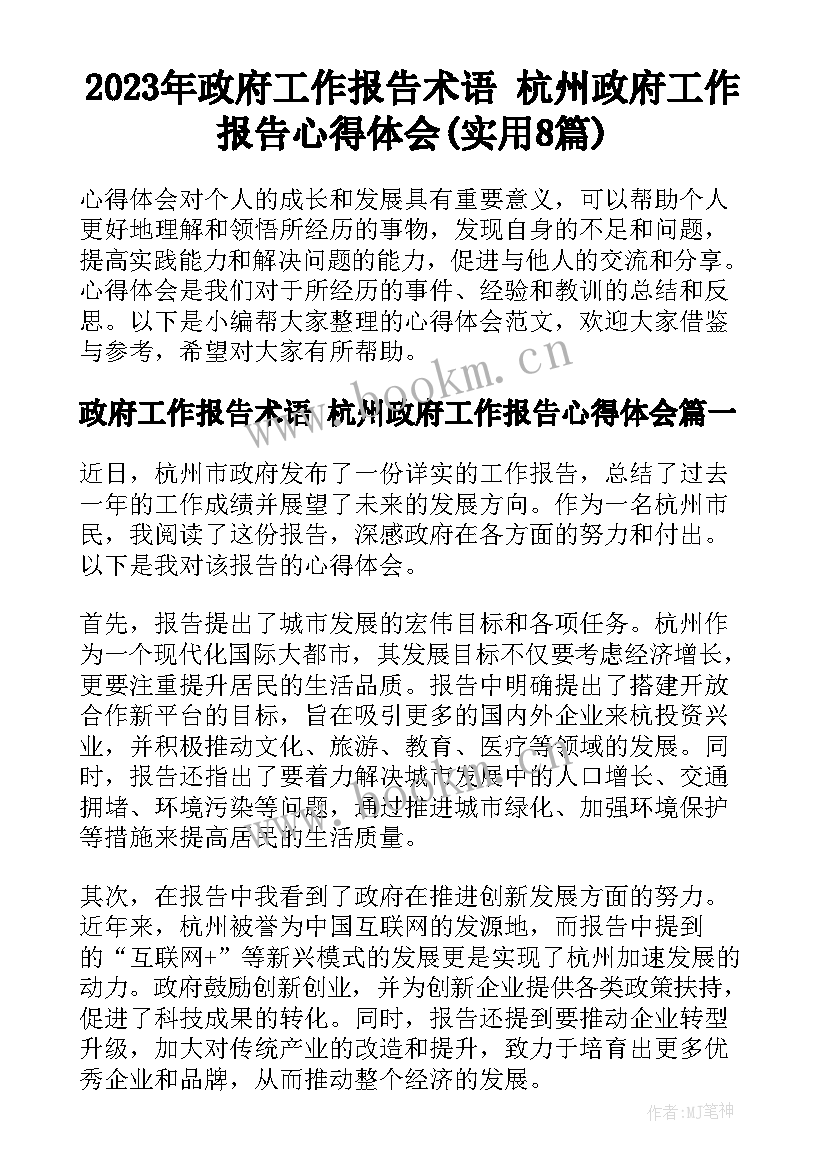 2023年政府工作报告术语 杭州政府工作报告心得体会(实用8篇)

心得体会对个人的成长和发展具有重要意义，可以帮助个人更好地理解和领悟所经历的事物，发现自身的不足和问题，提高实践能力和解决问题的能力，促进与他人的交流和分享。心得体会是我们对于所经历的事件、经验和教训的总结和反思。以下是小编帮大家整理的心得体会范文，欢迎大家借鉴与参考，希望对大家有所帮助。

www.bookm.cn

政府工作报告术语 杭州政府工作报告心得体会篇一

近日，杭州市政府发布了一份详实的工作报告，总结了过去一年的工作成绩并展望了未来的发展方向。作为一名杭州市民，我阅读了这份报告，深感政府在各方面的努力和付出。以下是我对该报告的心得体会。

首先，报告提出了城市发展的宏伟目标和各项任务。杭州作为一个现代化国际大都市，其发展目标不仅要考虑经济增长，更要注重提升居民的生活品质。报告中明确提出了搭建开放合作新平台的目标，旨在吸引更多的国内外企业来杭投资兴业，并积极推动文化、旅游、教育、医疗等领域的发展。同时，报告还指出了要着力解决城市发展中的人口增长、交通拥堵、环境污染等问题，通过推进城市绿化、加强环境保护等措施来提高居民的生活质量。

其次，在报告中我看到了政府在推进创新发展方面的努力。近年来，杭州被誉为中国互联网的发源地，而报告中提到的“互联网+”等新兴模式的发展更是实现了杭州加速发展的动力。政府鼓励创新创业，并为创新企业提供各类政策扶持，促进了科技成果的转化。同时，报告还提到要推动企业转型升级，加大对传统产业的改造和提升，致力于培育出更多优秀企业和品牌，从而推动整个经济的发展。

作者：MJ笔神